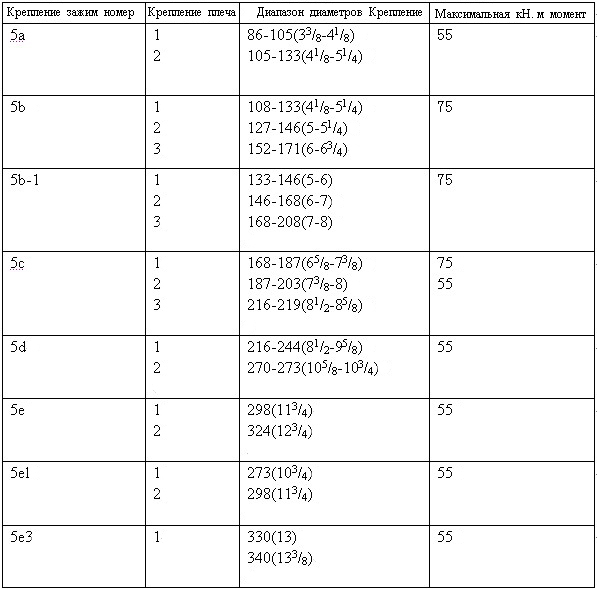 | Крепление зажим номер | Крепление плеча | Диапазон диаметров Крепление | Максимальная кН. м момент |
|---|---|---|---|
| 5a | 1<br>2 | 86-105($3^3/_8$-$4^1/_8$)<br>105-133($4^1/_8$-$5^1/_4$) | 55 |
| 5b | 1<br>2<br>3 | 108-133($4^1/_8$-$5^1/_4$)<br>127-146(5-$5^1/_4$)<br>152-171(6-$6^3/_4$) | 75 |
| 5b-1 | 1<br>2<br>3 | 133-146(5-6)<br>146-168(6-7)<br>168-208(7-8) | 75 |
| 5c | 1<br>2<br>3 | 168-187($6^5/_8$-$7^3/_8$)<br>187-203($7^3/_8$-8)<br>216-219($8^1/_2$-$8^5/_8$) | 75<br>55 |
| 5d | 1<br>2 | 216-244($8^1/_2$-$9^5/_8$)<br>270-273($10^5/_8$-$10^3/_4$) | 55 |
| 5e | 1<br>2 | 298($11^3/_4$)<br>324($12^3/_4$) | 55 |
| 5e1 | 1<br>2 | 273($10^3/_4$)<br>298($11^3/_4$) | 55 |
| 5e3 | 1 | 330(13)<br>340($13^3/_8$) | 55 |